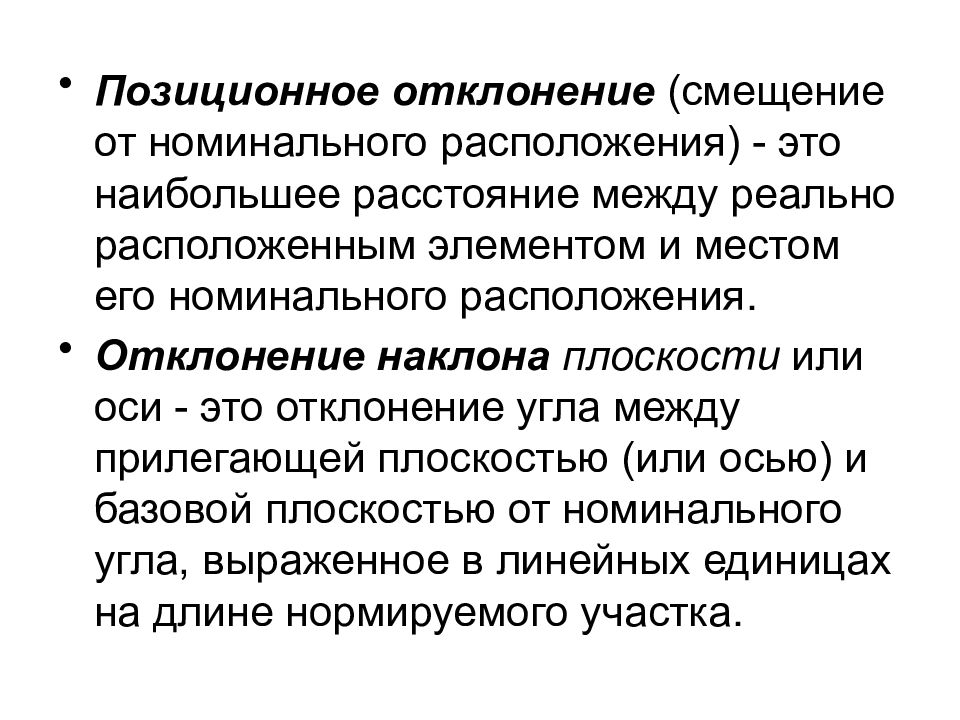 • Позиционное отклонение (смещение от номинального расположения) - это наибольшее расстояние между реально расположенным элементом и местом его номинального расположения.

• Отклонение наклона плоскости или оси - это отклонение угла между прилегающей плоскостью (или осью) и базовой плоскостью от номинального угла, выраженное в линейных единицах на длине нормируемого участка.